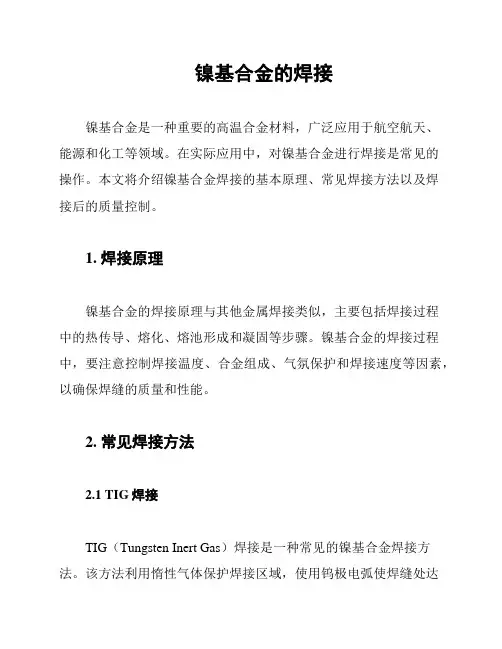 镍基合金的焊接

镍基合金是一种重要的高温合金材料，广泛应用于航空航天、能源和化工等领域。在实际应用中，对镍基合金进行焊接是常见的操作。本文将介绍镍基合金焊接的基本原理、常见焊接方法以及焊接后的质量控制。

1. 焊接原理

镍基合金的焊接原理与其他金属焊接类似，主要包括焊接过程中的热传导、熔化、熔池形成和凝固等步骤。镍基合金的焊接过程中，要注意控制焊接温度、合金组成、气氛保护和焊接速度等因素，以确保焊缝的质量和性能。

2. 常见焊接方法

2.1 TIG 焊接

TIG（Tungsten Inert Gas）焊接是一种常见的镍基合金焊接方法。该方法利用惰性气体保护焊接区域，使用钨极电弧使焊缝处达